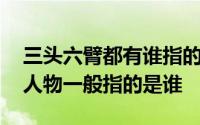 三头六臂都有谁指的
人物一般指的是谁